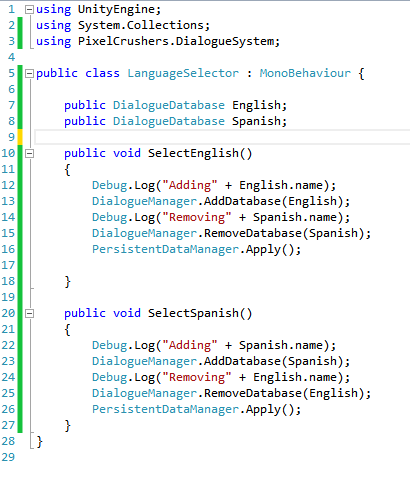 1 using UnityEngine;
2 using System.Collections;
3 using PixelCrushers.DialogueSystem;
4
5 public class LanguageSelector : MonoBehaviour {
6
7     public DialogueDatabase English;
8     public DialogueDatabase Spanish;
9
10     public void SelectEnglish()
11     {
12         Debug.Log("Adding" + English.name);
13         DialogueManager.AddDatabase(English);
14         Debug.Log("Removing" + Spanish.name);
15         DialogueManager.RemoveDatabase(Spanish);
16         PersistentDataManager.Apply();
17
18     }
19
20     public void SelectSpanish()
21     {
22         Debug.Log("Adding" + Spanish.name);
23         DialogueManager.AddDatabase(Spanish);
24         Debug.Log("Removing" + English.name);
25         DialogueManager.RemoveDatabase(English);
26         PersistentDataManager.Apply();
27     }
28 }
29